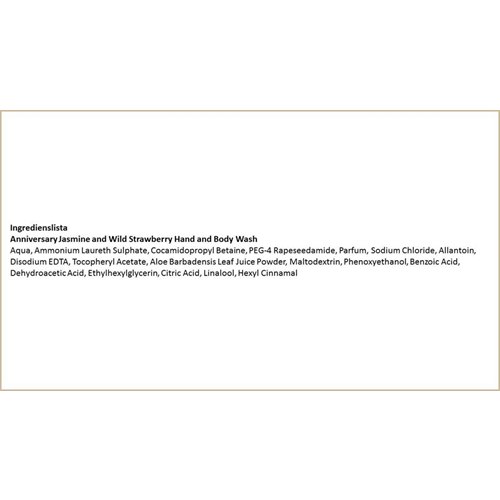 Ingredienslista
Anniversary Jasmine and Wild Strawberry Hand and Body Wash
Aqua, Ammonium Laureth Sulphate, Cocamidopropyl Betaine, PEG-4 Rapeseedamide, Parfum, Sodium Chloride, Allantoin, Disodium EDTA, Tocopheryl Acetate, Aloe Barbadensis Leaf Juice Powder, Maltodextrin, Phenoxyethanol, Benzoic Acid, Dehydroacetic Acid, Ethylhexylglycerin, Citric Acid, Linalool, Hexyl Cinnamal